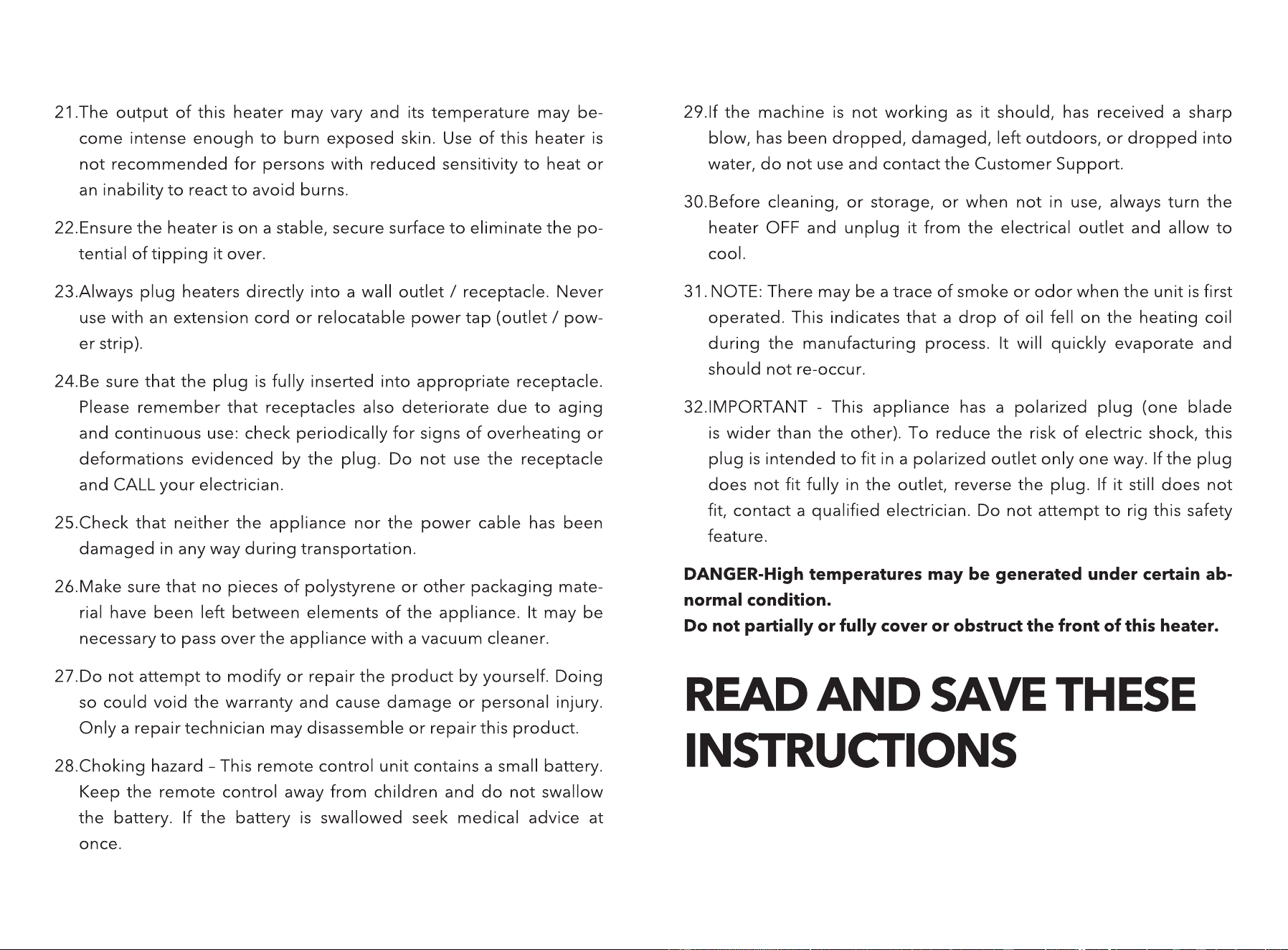 21.The output of this heater may vary and its temperature may become intense enough to burn exposed skin. Use of this heater is not recommended for persons with reduced sensitivity to heat or an inability to react to avoid burns.

22.Ensure the heater is on a stable, secure surface to eliminate the potential of tipping it over.

23.Always plug heaters directly into a wall outlet / receptacle. Never use with an extension cord or relocatable power tap (outlet / power strip).

24.Be sure that the plug is fully inserted into appropriate receptacle. Please remember that receptacles also deteriorate due to aging and continuous use: check periodically for signs of overheating or deformations evidenced by the plug. Do not use the receptacle and CALL your electrician.

25.Check that neither the appliance nor the power cable has been damaged in any way during transportation.

26.Make sure that no pieces of polystyrene or other packaging material have been left between elements of the appliance. It may be necessary to pass over the appliance with a vacuum cleaner.

27.Do not attempt to modify or repair the product by yourself. Doing so could void the warranty and cause damage or personal injury. Only a repair technician may disassemble or repair this product.

28.Choking hazard – This remote control unit contains a small battery. Keep the remote control away from children and do not swallow the battery. If the battery is swallowed seek medical advice at once.

29.If the machine is not working as it should, has received a sharp blow, has been dropped, damaged, left outdoors, or dropped into water, do not use and contact the Customer Support.

30.Before cleaning, or storage, or when not in use, always turn the heater OFF and unplug it from the electrical outlet and allow to cool.

31. NOTE: There may be a trace of smoke or odor when the unit is first operated. This indicates that a drop of oil fell on the heating coil during the manufacturing process. It will quickly evaporate and should not re-occur.

32.IMPORTANT - This appliance has a polarized plug (one blade is wider than the other). To reduce the risk of electric shock, this plug is intended to fit in a polarized outlet only one way. If the plug does not fit fully in the outlet, reverse the plug. If it still does not fit, contact a qualified electrician. Do not attempt to rig this safety feature.

DANGER-High temperatures may be generated under certain abnormal condition.
Do not partially or fully cover or obstruct the front of this heater.

READ AND SAVE THESE INSTRUCTIONS